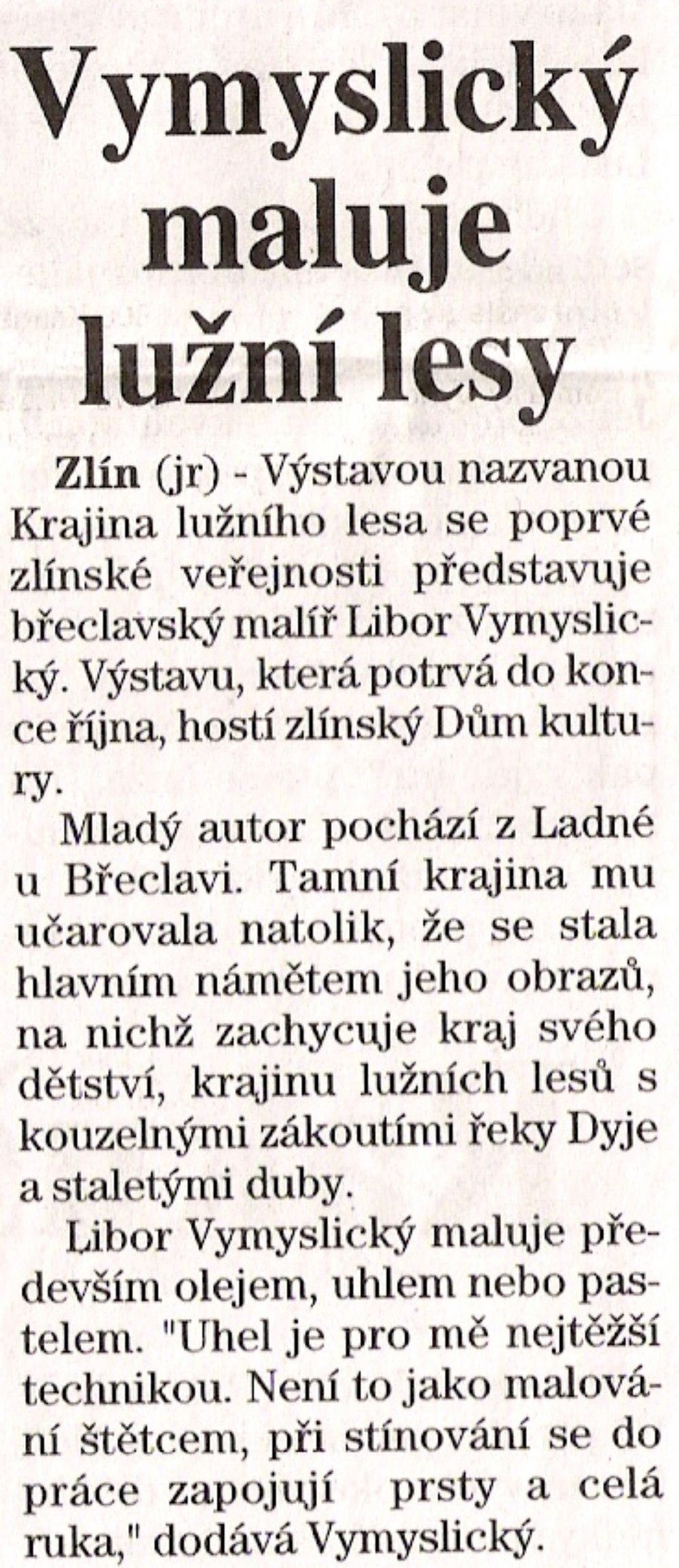 Vymyslický maluje lužní lesy

Zlín (jr) - Výstavou nazvanou Krajina lužního lesa se poprvé zlínské veřejnosti představuje břeclavský malíř Libor Vymyslický. Výstavu, která potrvá do konce října, hostí zlínský Dům kultury.

Mladý autor pochází z Ladné u Břeclavi. Tamní krajina mu učarovala natolik, že se stala hlavním námětem jeho obrazů, na nichž zachycuje kraj svého dětství, krajinu lužních lesů s kouzelnými zákoutími řeky Dyje a staletými duby.

Libor Vymyslický maluje především olejem, uhlem nebo pastelem. "Uhel je pro mě nejtěžší technikou. Není to jako malování štětcem, při stínování se do práce zapojují prsty a celá ruka," dodává Vymyslický.